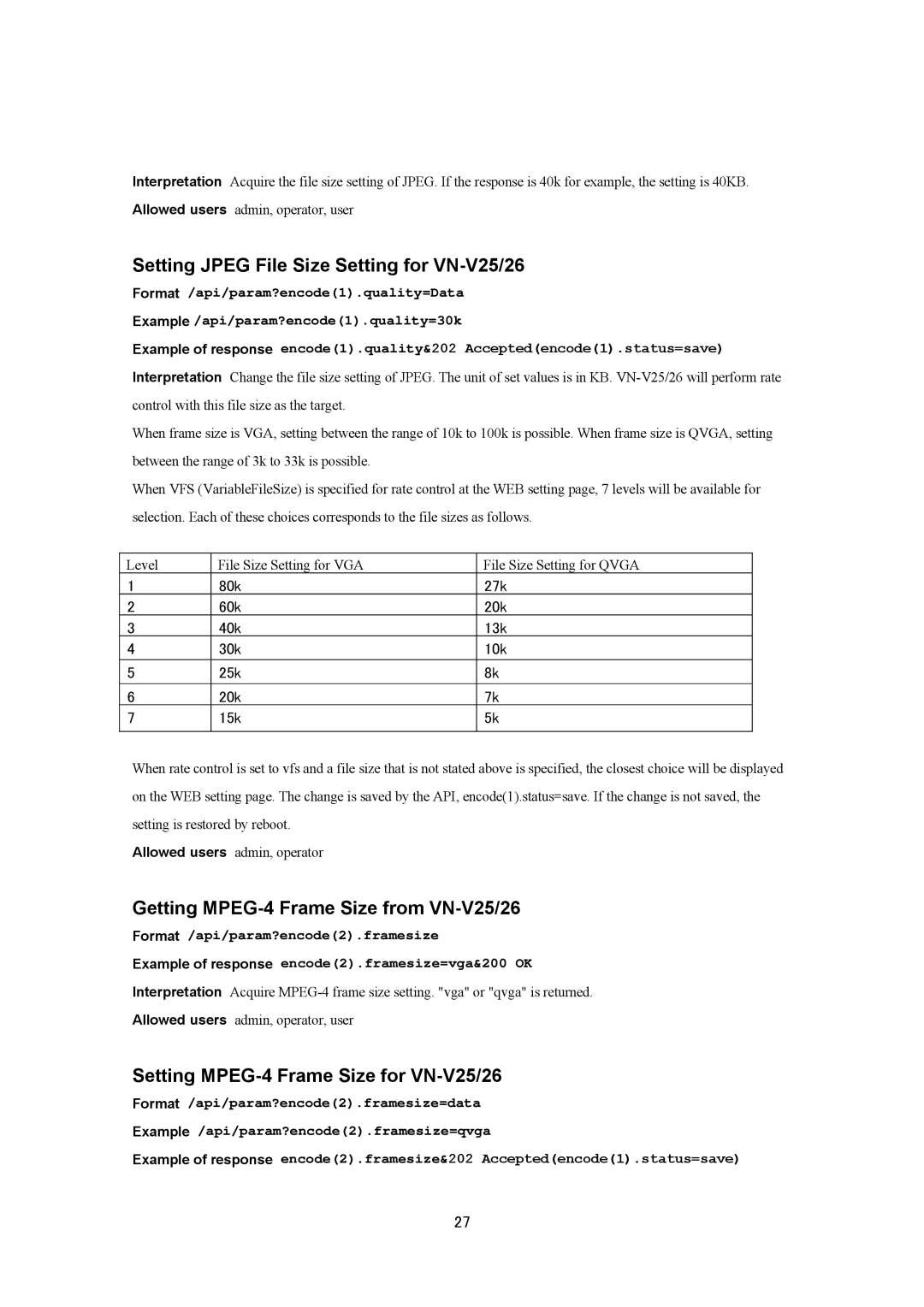 Interpretation Acquire the file size setting of JPEG. If the response is 40k for example, the setting is 40KB.

Allowed users admin, operator, user

Setting JPEG File Size Setting for VN-V25/26

Format /api/param?encode(1).quality=Data

Example /api/param?encode(1).quality=30k

Example of response encode(1).quality&202 Accepted(encode(1).status=save)

Interpretation Change the file size setting of JPEG. The unit of set values is in KB. VN-V25/26 will perform rate control with this file size as the target.

When frame size is VGA, setting between the range of 10k to 100k is possible. When frame size is QVGA, setting between the range of 3k to 33k is possible.

When VFS (VariableFileSize) is specified for rate control at the WEB setting page, 7 levels will be available for selection. Each of these choices corresponds to the file sizes as follows.

| Level | File Size Setting for VGA | File Size Setting for QVGA |
|---|---|---|
| 1 | 80k | 27k |
| 2 | 60k | 20k |
| 3 | 40k | 13k |
| 4 | 30k | 10k |
| 5 | 25k | 8k |
| 6 | 20k | 7k |
| 7 | 15k | 5k |

When rate control is set to vfs and a file size that is not stated above is specified, the closest choice will be displayed on the WEB setting page. The change is saved by the API, encode(1).status=save. If the change is not saved, the setting is restored by reboot.

Allowed users admin, operator

Getting MPEG-4 Frame Size from VN-V25/26

Format /api/param?encode(2).framesize

Example of response encode(2).framesize=vga&200 OK

Interpretation Acquire MPEG-4 frame size setting. "vga" or "qvga" is returned.

Allowed users admin, operator, user

Setting MPEG-4 Frame Size for VN-V25/26

Format /api/param?encode(2).framesize=data

Example /api/param?encode(2).framesize=qvga

Example of response encode(2).framesize&202 Accepted(encode(1).status=save)

27